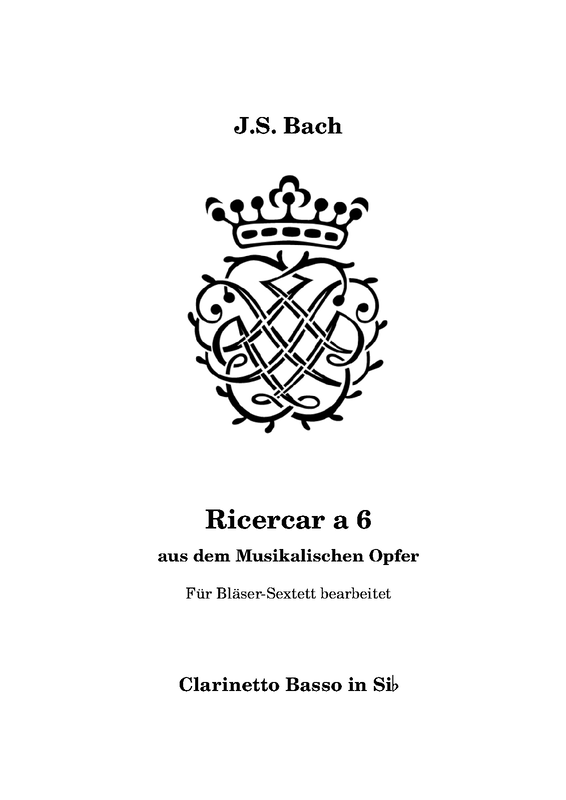 J.S. Bach

Ricercar a 6

aus dem Musikalischen Opfer

Für Bläser-Sextett bearbeitet

Clarinetto Basso in Si♭